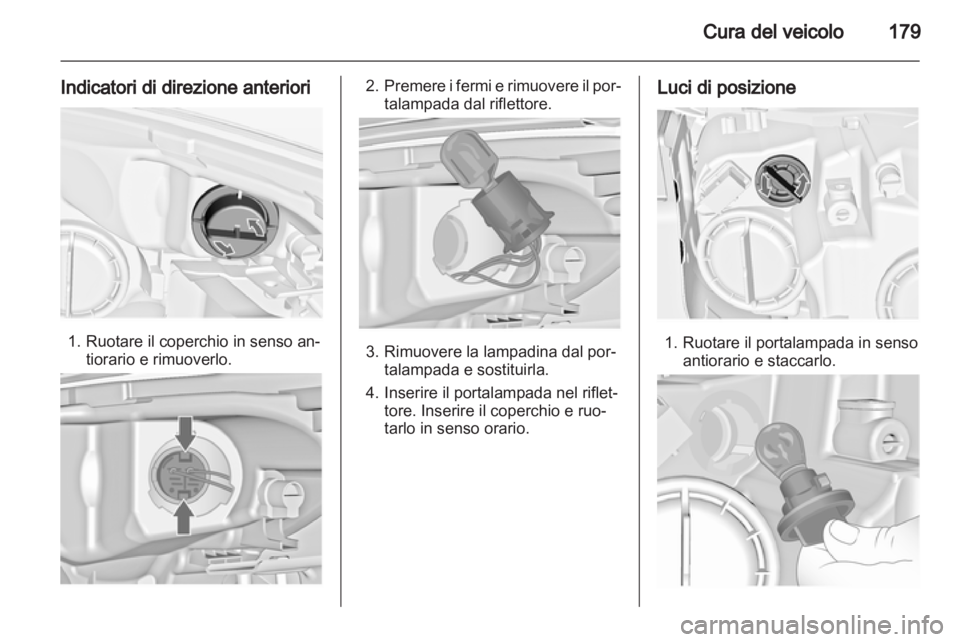 Cura del veicolo 179

Indicatori di direzione anteriori

1. Ruotare il coperchio in senso antiorario e rimuoverlo.

2. Premere i fermi e rimuovere il portalampada dal riflettore.

3. Rimuovere la lampadina dal portalampada e sostituirla.

4. Inserire il portalampada nel riflettore. Inserire il coperchio e ruotarlo in senso orario.

Luci di posizione

1. Ruotare il portalampada in senso antiorario e staccarlo.

carmanualsonline.info